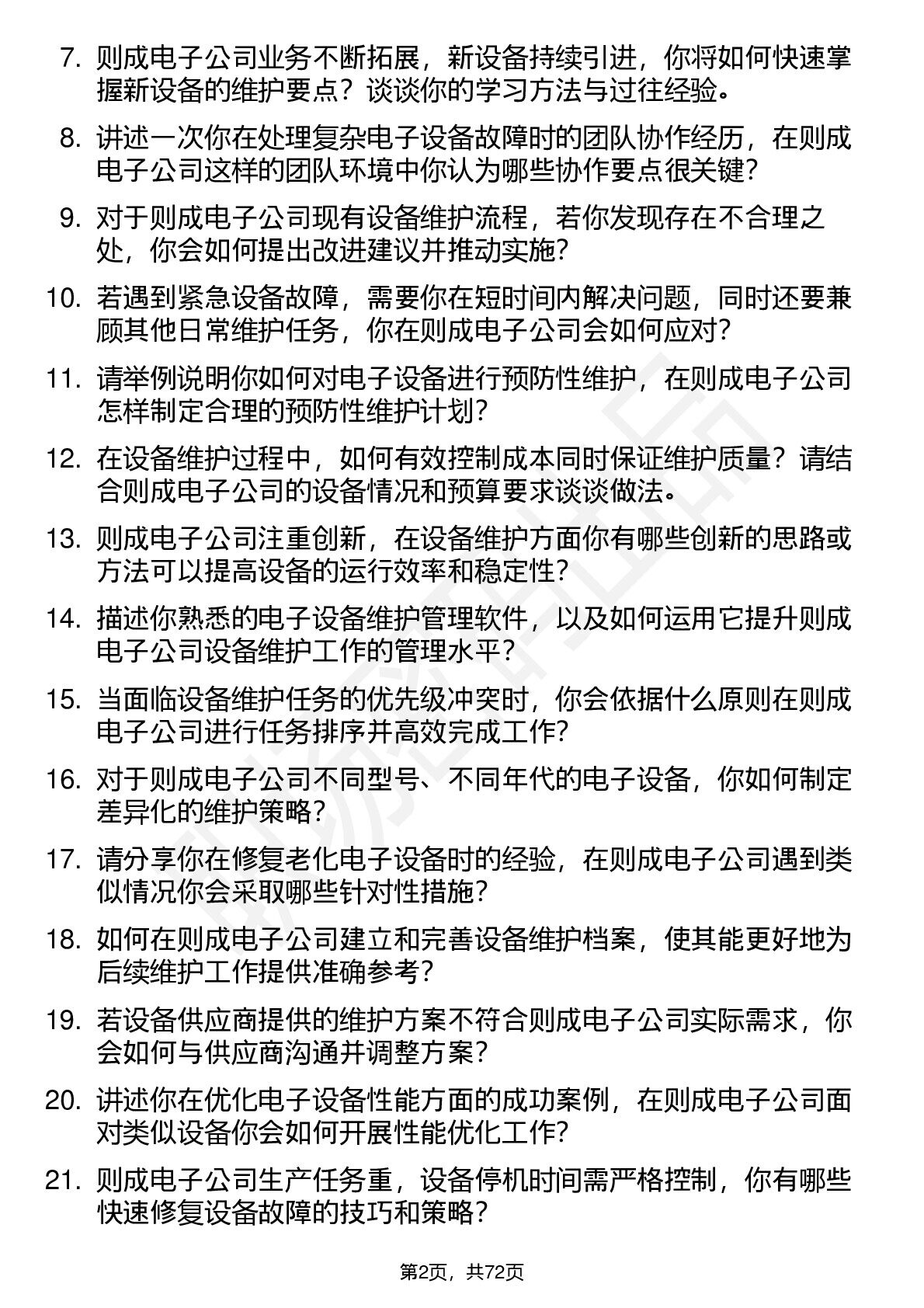 7. 则成电子公司业务不断拓展，新设备持续引进，你将如何快速掌握新设备的维护要点？谈谈你的学习方法与过往经验。

8. 讲述一次你在处理复杂电子设备故障时的团队协作经历，在则成电子公司这样的团队环境中你认为哪些协作要点很关键？

9. 对于则成电子公司现有设备维护流程，若你发现存在不合理之处，你会如何提出改进建议并推动实施？

10. 若遇到紧急设备故障，需要你在短时间内解决问题，同时还要兼顾其他日常维护任务，你在则成电子公司会如何应对？

11. 请举例说明你如何对电子设备进行预防性维护，在则成电子公司怎样制定合理的预防性维护计划？

12. 在设备维护过程中，如何有效控制成本同时保证维护质量？请结合则成电子公司的设备情况和预算要求谈谈做法。

13. 则成电子公司注重创新，在设备维护方面你有哪些创新的思路或方法可以提高设备的运行效率和稳定性？

14. 描述你熟悉的电子设备维护管理软件，以及如何运用它提升则成电子公司设备维护工作的管理水平？

15. 当面临设备维护任务的优先级冲突时，你会依据什么原则在则成电子公司进行任务排序并高效完成工作？

16. 对于则成电子公司不同型号、不同年代的电子设备，你如何制定差异化的维护策略？

17. 请分享你在修复老化电子设备时的经验，在则成电子公司遇到类似情况你会采取哪些针对性措施？

18. 如何在则成电子公司建立和完善设备维护档案，使其能更好地为后续维护工作提供准确参考？

19. 若设备供应商提供的维护方案不符合则成电子公司实际需求，你会如何与供应商沟通并调整方案？

20. 讲述你在优化电子设备性能方面的成功案例，在则成电子公司面对类似设备你会如何开展性能优化工作？

21. 则成电子公司生产任务重，设备停机时间需严格控制，你有哪些快速修复设备故障的技巧和策略？

第2页，共72页